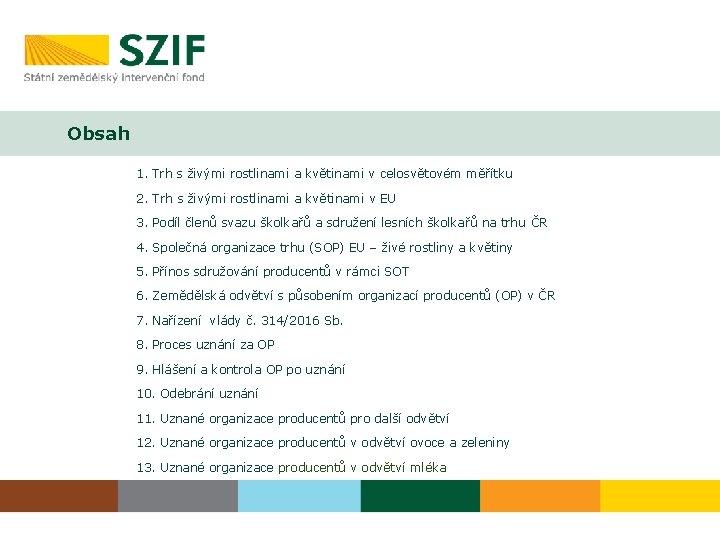 SZIF
Státní zemědělský intervenční fond

Obsah

1. Trh s živými rostlinami a květinami v celosvětovém měřítku
2. Trh s živými rostlinami a květinami v EU
3. Podíl členů svazu školkařů a sdružení lesních školkařů na trhu ČR
4. Společná organizace trhu (SOP) EU – živé rostliny a květiny
5. Přínos sdružování producentů v rámci SOT
6. Zemědělská odvětví s působením organizací producentů (OP) v ČR
7. Nařízení vlády č. 314/2016 Sb.
8. Proces uznání za OP
9. Hlášení a kontrola OP po uznání
10. Odebrání uznání
11. Uznané organizace producentů pro další odvětví
12. Uznané organizace producentů v odvětví ovoce a zeleniny
13. Uznané organizace producentů v odvětví mléka